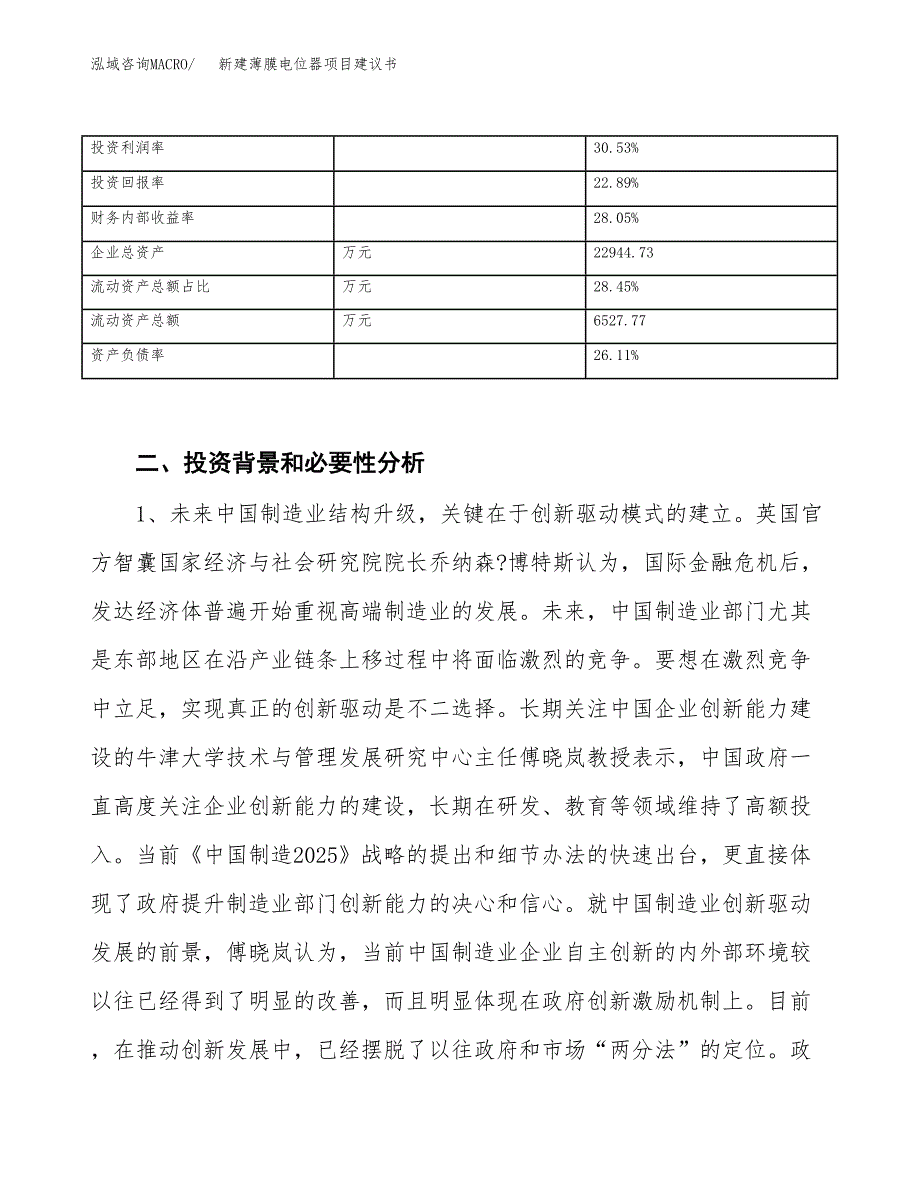 泓域咨询MACRO/　新建薄膜电位器项目建议书

| 投资利润率 | | 30.53% |
|---|---|---|
| 投资回报率 | | 22.89% |
| 财务内部收益率 | | 28.05% |
| 企业总资产 | 万元 | 22944.73 |
| 流动资产总额占比 | 万元 | 28.45% |
| 流动资产总额 | 万元 | 6527.77 |
| 资产负债率 | | 26.11% |

二、投资背景和必要性分析

1、未来中国制造业结构升级，关键在于创新驱动模式的建立。英国官方智囊国家经济与社会研究院院长乔纳森?博特斯认为，国际金融危机后，发达经济体普遍开始重视高端制造业的发展。未来，中国制造业部门尤其是东部地区在沿产业链条上移过程中将面临激烈的竞争。要想在激烈竞争中立足，实现真正的创新驱动是不二选择。长期关注中国企业创新能力建设的牛津大学技术与管理发展研究中心主任傅晓岚教授表示，中国政府一直高度关注企业创新能力的建设，长期在研发、教育等领域维持了高额投入。当前《中国制造2025》战略的提出和细节办法的快速出台，更直接体现了政府提升制造业部门创新能力的决心和信心。就中国制造业创新驱动发展的前景，傅晓岚认为，当前中国制造业企业自主创新的内外部环境较以往已经得到了明显的改善，而且明显体现在政府创新激励机制上。目前，在推动创新发展中，已经摆脱了以往政府和市场“两分法”的定位。政